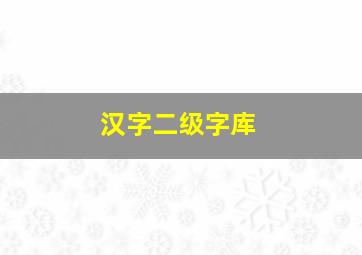 汉字二级字库